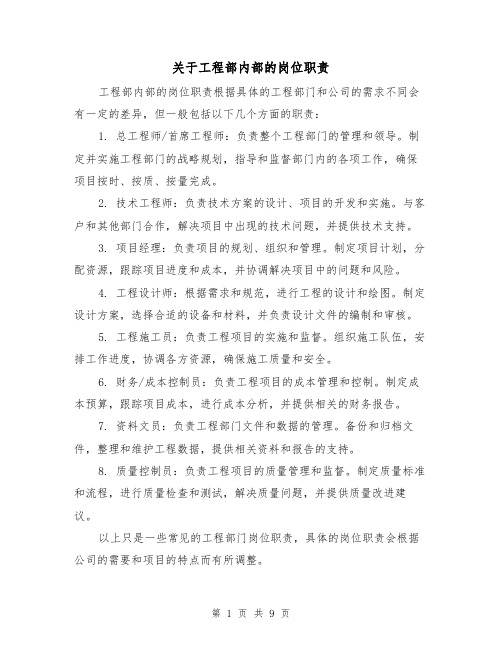 关于工程部内部的岗位职责

工程部内部的岗位职责根据具体的工程部门和公司的需求不同会有一定的差异，但一般包括以下几个方面的职责：

1. 总工程师/首席工程师：负责整个工程部门的管理和领导。制定并实施工程部门的战略规划，指导和监督部门内的各项工作，确保项目按时、按质、按量完成。

2. 技术工程师：负责技术方案的设计、项目的开发和实施。与客户和其他部门合作，解决项目中出现的技术问题，并提供技术支持。

3. 项目经理：负责项目的规划、组织和管理。制定项目计划，分配资源，跟踪项目进度和成本，并协调解决项目中的问题和风险。

4. 工程设计师：根据需求和规范，进行工程的设计和绘图。制定设计方案，选择合适的设备和材料，并负责设计文件的编制和审核。

5. 工程施工员：负责工程项目的实施和监督。组织施工队伍，安排工作进度，协调各方资源，确保施工质量和安全。

6. 财务/成本控制员：负责工程项目的成本管理和控制。制定成本预算，跟踪项目成本，进行成本分析，并提供相关的财务报告。

7. 资料文员：负责工程部门文件和数据的管理。备份和归档文件，整理和维护工程数据，提供相关资料和报告的支持。

8. 质量控制员：负责工程项目的质量管理和监督。制定质量标准和流程，进行质量检查和测试，解决质量问题，并提供质量改进建议。

以上只是一些常见的工程部门岗位职责，具体的岗位职责会根据公司的需要和项目的特点而有所调整。

第 1 页 共 9 页